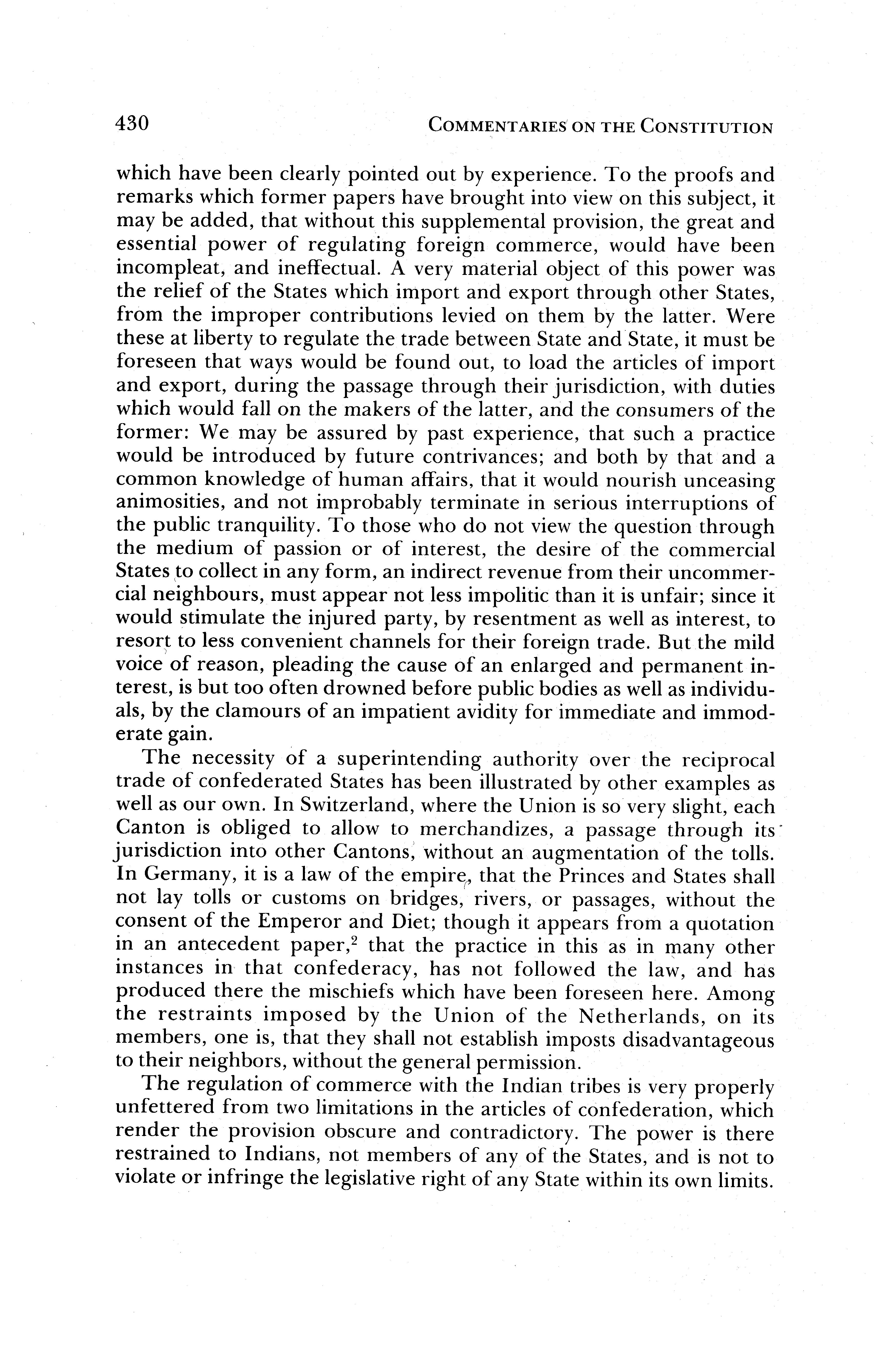 430 COMMENTARIES ON THE CONSTITUTION

which have been clearly pointed out by experience. To the proofs and remarks which former papers have brought into view on this subject, it may be added, that without this supplemental provision, the great and essential power of regulating foreign commerce, would have been incompleat, and ineffectual. A very material object of this power was the relief of the States which import and export through other States, from the improper contributions levied on them by the latter. Were these at liberty to regulate the trade between State and State, it must be foreseen that ways would be found out, to load the articles of import and export, during the passage through their jurisdiction, with duties which would fall on the makers of the latter, and the consumers of the former: We may be assured by past experience, that such a practice would be introduced by future contrivances; and both by that and a common knowledge of human affairs, that it would nourish unceasing animosities, and not improbably terminate in serious interruptions of the public tranquility. To those who do not view the question through the medium of passion or of interest, the desire of the commercial States to collect in any form, an indirect revenue from their uncommercial neighbours, must appear not less impolitic than it is unfair; since it would stimulate the injured party, by resentment as well as interest, to resort to less convenient channels for their foreign trade. But the mild voice of reason, pleading the cause of an enlarged and permanent interest, is but too often drowned before public bodies as well as individuals, by the clamours of an impatient avidity for immediate and immoderate gain.

The necessity of a superintending authority over the reciprocal trade of confederated States has been illustrated by other examples as well as our own. In Switzerland, where the Union is so very slight, each Canton is obliged to allow to merchandizes, a passage through its jurisdiction into other Cantons, without an augmentation of the tolls. In Germany, it is a law of the empire, that the Princes and States shall not lay tolls or customs on bridges, rivers, or passages, without the consent of the Emperor and Diet; though it appears from a quotation in an antecedent paper,$^2$ that the practice in this as in many other instances in that confederacy, has not followed the law, and has produced there the mischiefs which have been foreseen here. Among the restraints imposed by the Union of the Netherlands, on its members, one is, that they shall not establish imposts disadvantageous to their neighbors, without the general permission.

The regulation of commerce with the Indian tribes is very properly unfettered from two limitations in the articles of confederation, which render the provision obscure and contradictory. The power is there restrained to Indians, not members of any of the States, and is not to violate or infringe the legislative right of any State within its own limits.